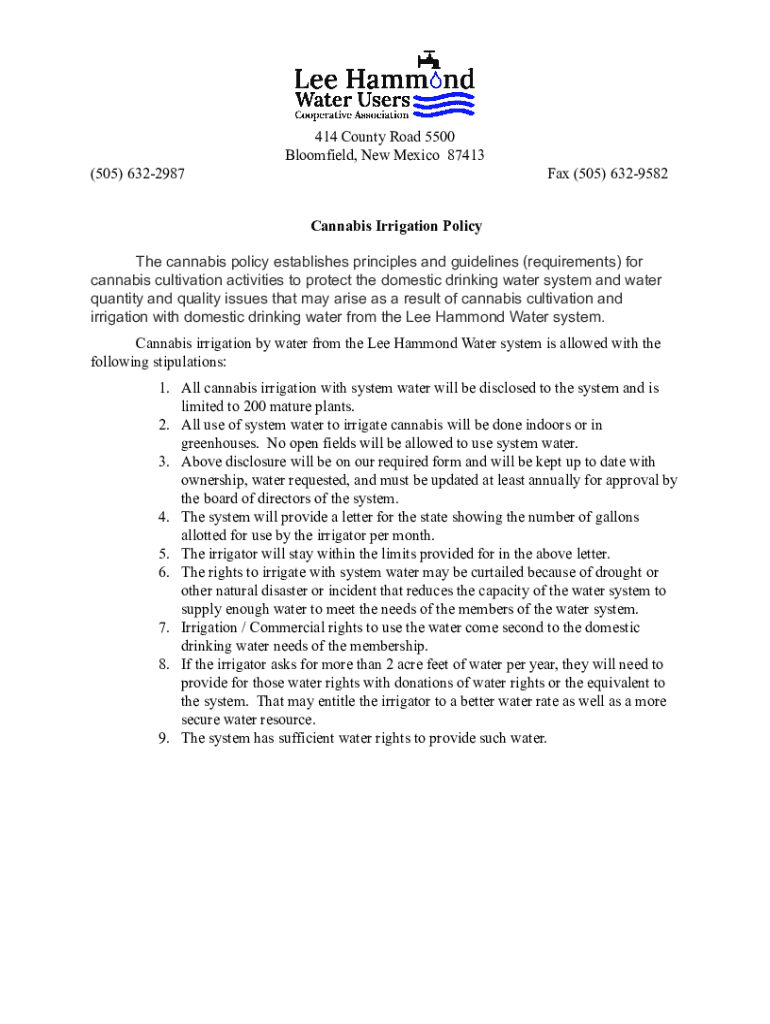 Lee Hammond
Water Users
Cooperative Association

414 County Road 5500
Bloomfield, New Mexico 87413

(505) 632-2987

Fax (505) 632-9582

Cannabis Irrigation Policy

The cannabis policy establishes principles and guidelines (requirements) for cannabis cultivation activities to protect the domestic drinking water system and water quantity and quality issues that may arise as a result of cannabis cultivation and irrigation with domestic drinking water from the Lee Hammond Water system.

Cannabis irrigation by water from the Lee Hammond Water system is allowed with the following stipulations:

1. All cannabis irrigation with system water will be disclosed to the system and is limited to 200 mature plants.
2. All use of system water to irrigate cannabis will be done indoors or in greenhouses. No open fields will be allowed to use system water.
3. Above disclosure will be on our required form and will be kept up to date with ownership, water requested, and must be updated at least annually for approval by the board of directors of the system.
4. The system will provide a letter for the state showing the number of gallons allotted for use by the irrigator per month.
5. The irrigator will stay within the limits provided for in the above letter.
6. The rights to irrigate with system water may be curtailed because of drought or other natural disaster or incident that reduces the capacity of the water system to supply enough water to meet the needs of the members of the water system.
7. Irrigation / Commercial rights to use the water come second to the domestic drinking water needs of the membership.
8. If the irrigator asks for more than 2 acre feet of water per year, they will need to provide for those water rights with donations of water rights or the equivalent to the system. That may entitle the irrigator to a better water rate as well as a more secure water resource.
9. The system has sufficient water rights to provide such water.